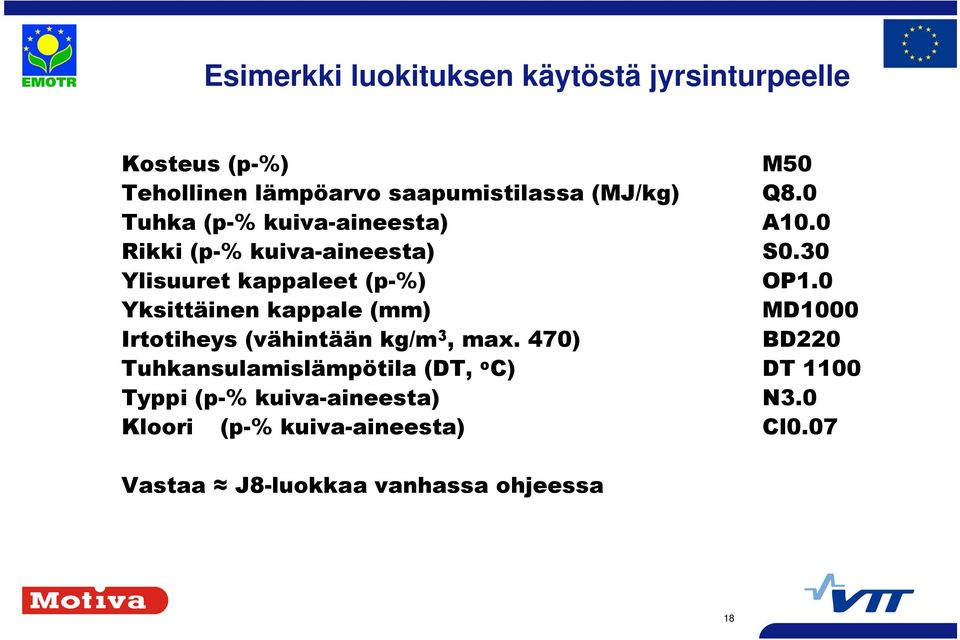 EMOTR

Esimerkki luokituksen käytöstä jyrsinturpeelle

| | |
|---|---|
| Kosteus (p-%) | M50 |
| Tehollinen lämpöarvo saapumistilassa (MJ/kg) | Q8.0 |
| Tuhka (p-% kuiva-aineesta) | A10.0 |
| Rikki (p-% kuiva-aineesta) | S0.30 |
| Ylisuuret kappaleet (p-%) | OP1.0 |
| Yksittäinen kappale (mm) | MD1000 |
| Irtotiheys (vähintään kg/m$^3$, max. 470) | BD220 |
| Tuhkansulamislämpötila (DT, $^o$C) | DT 1100 |
| Typpi (p-% kuiva-aineesta) | N3.0 |
| Kloori (p-% kuiva-aineesta) | Cl0.07 |

Vastaa ≈ J8-luokkaa vanhassa ohjeessa

Motiva

18

VTT